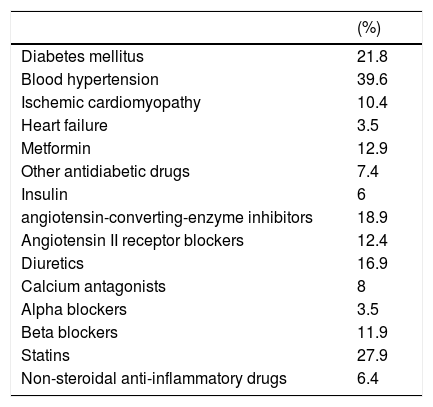 |  | (%) |
|---|---|
| Diabetes mellitus | 21.8 |
| Blood hypertension | 39.6 |
| Ischemic cardiomyopathy | 10.4 |
| Heart failure | 3.5 |
| Metformin | 12.9 |
| Other antidiabetic drugs | 7.4 |
| Insulin | 6 |
| angiotensin-converting-enzyme inhibitors | 18.9 |
| Angiotensin II receptor blockers | 12.4 |
| Diuretics | 16.9 |
| Calcium antagonists | 8 |
| Alpha blockers | 3.5 |
| Beta blockers | 11.9 |
| Statins | 27.9 |
| Non-steroidal anti-inflammatory drugs | 6.4 |